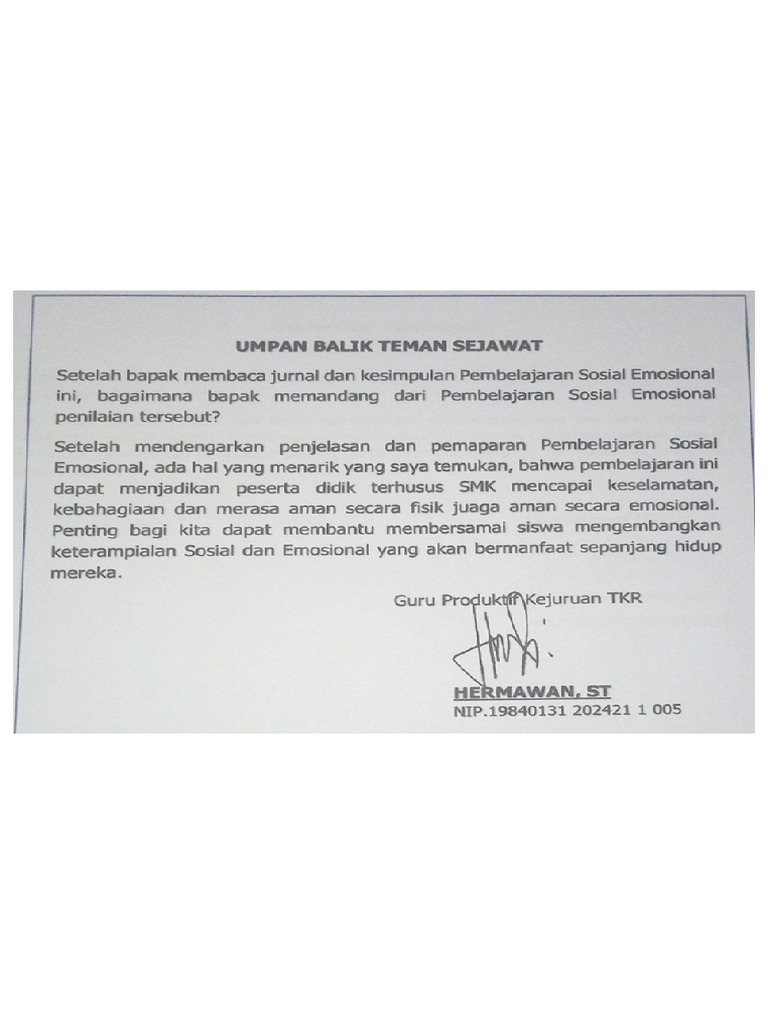 UMPAN BALIK TEMAN SEJAWAT

Setelah bapak membaca jurnal dan kesimpulan Pembelajaran Sosial Emosional ini, bagaimana bapak memandang dari Pembelajaran Sosial Emosional penilaian tersebut?

Setelah mendengarkan penjelasan dan pemaparan Pembelajaran Sosial Emosional, ada hal yang menarik yang saya temukan, bahwa pembelajaran ini dapat menjadikan peserta didik terhusus SMK mencapai keselamatan, kebahagiaan dan merasa aman secara fisik juaga aman secara emosional. Penting bagi kita dapat membantu membersamai siswa mengembangkan keterampialan Sosial dan Emosional yang akan bermanfaat sepanjang hidup mereka.

Guru Produktif Kejuruan TKR

HERMAWAN, ST
NIP.19840131 202421 1 005